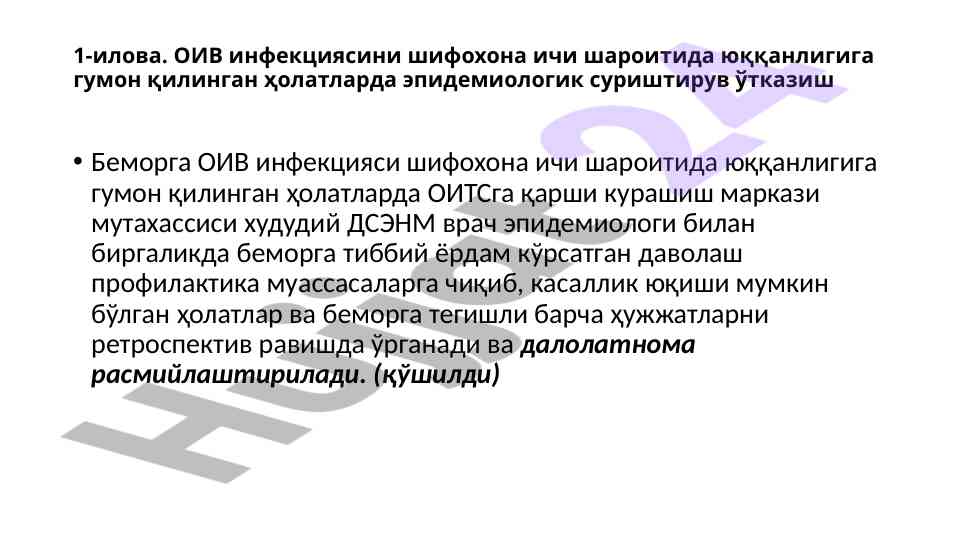 1-илова. ОИВ инфекциясини шифохона ичи шароитида юққанлигига гумон қилинган ҳолатларда эпидемиологик суриштирув ўтказиш

• Беморга ОИВ инфекцияси шифохона ичи шароитида юққанлигига гумон қилинган ҳолатларда ОИТСга қарши курашиш маркази мутахассиси худудий ДСЭНМ врач эпидемиологи билан биргаликда беморга тиббий ёрдам кўрсатган даволаш профилактика муассасаларга чиқиб, касаллик юқиши мумкин бўлган ҳолатлар ва беморга тегишли барча ҳужжатларни ретроспектив равишда ўрганади ва далолатнома расмийлаштирилади. (қўшилди)

Hujjat24